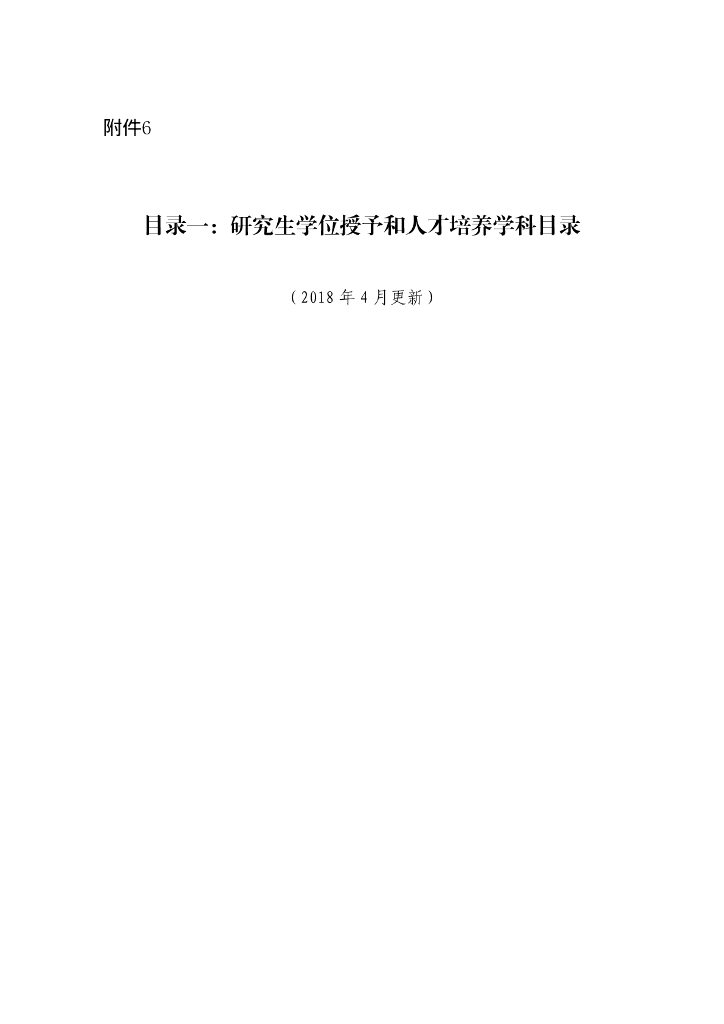 附件6

目录一：研究生学位授予和人才培养学科目录

（2018年4月更新）